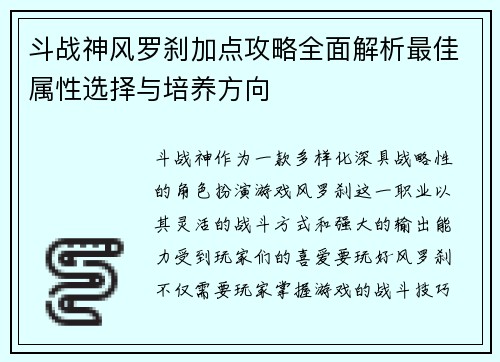 斗战神风罗刹加点攻略全面解析最佳属性选择与培养方向

斗战神作为一款多样化深具战略性的角色扮演游戏风罗刹这一职业以其灵活的战斗方式和强大的输出能力受到玩家们的喜爱要玩好风罗刹不仅需要玩家掌握游戏的战斗技巧